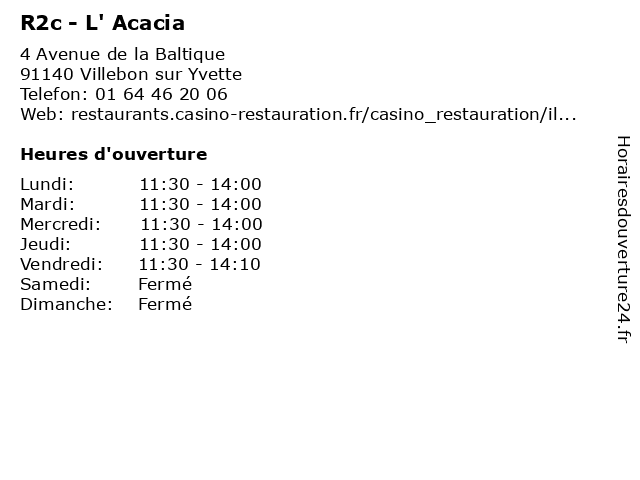 R2c - L' Acacia

4 Avenue de la Baltique
91140 Villebon sur Yvette
Telefon: 01 64 46 20 06
Web: restaurants.casino-restauration.fr/casino_restauration/il...

Heures d'ouverture

| Lundi: | 11:30 - 14:00 |
|---|---|
| Mardi: | 11:30 - 14:00 |
| Mercredi: | 11:30 - 14:00 |
| Jeudi: | 11:30 - 14:00 |
| Vendredi: | 11:30 - 14:10 |
| Samedi: | Fermé |
| Dimanche: | Fermé |

Horairesdouverture24.fr